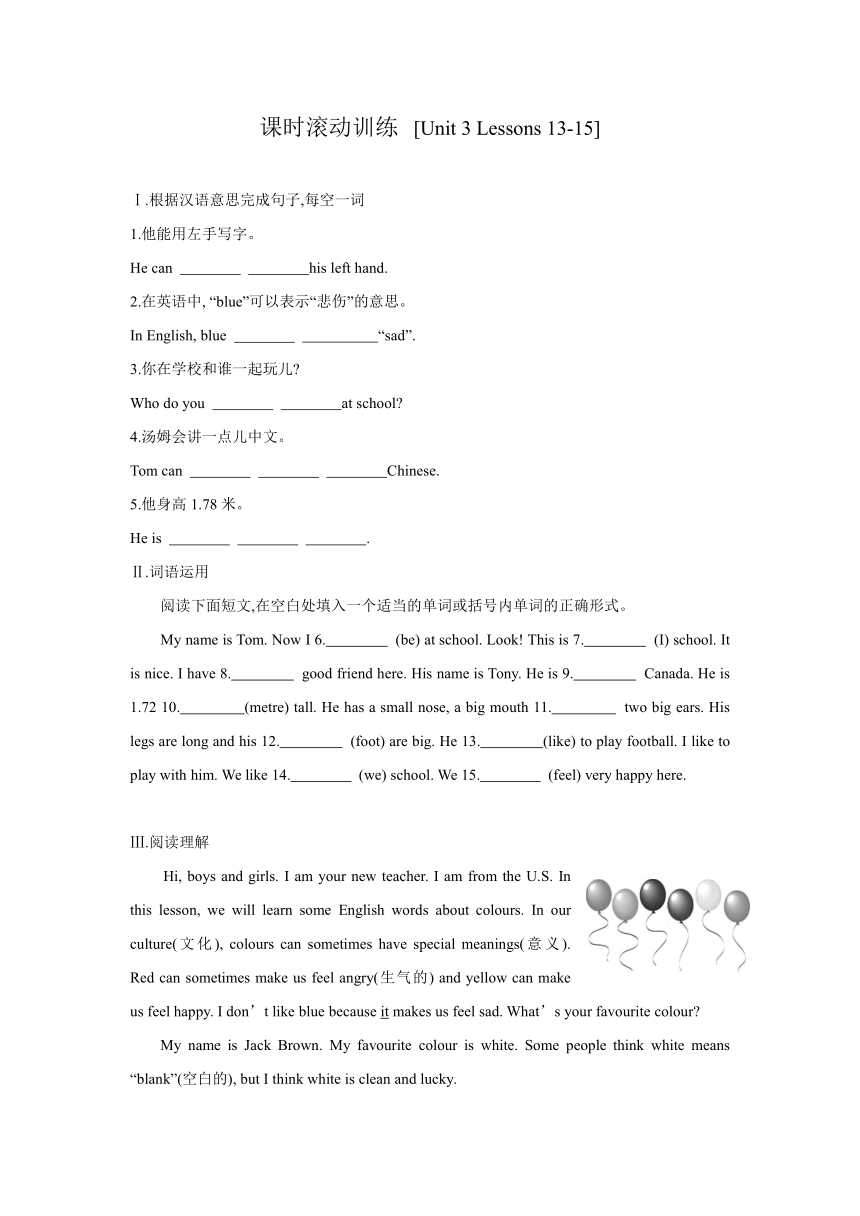 课时滚动训练 [Unit 3 Lessons 13-15]

Ⅰ.根据汉语意思完成句子,每空一词

1.他能用左手写字。

He can ________ ________his left hand.

2.在英语中, “blue”可以表示“悲伤”的意思。

In English, blue ________ __________“sad”.

3.你在学校和谁一起玩儿?

Who do you ________ ________at school?

4.汤姆会讲一点儿中文。

Tom can ________ ________ ________Chinese.

5.他身高 1.78 米。

He is ________ ________ ________.

Ⅱ.词语运用

阅读下面短文,在空白处填入一个适当的单词或括号内单词的正确形式。

My name is Tom. Now I 6.________ (be) at school. Look! This is 7.________ (I) school. It is nice. I have 8.________ good friend here. His name is Tony. He is 9.________ Canada. He is 1.72 10.________(metre) tall. He has a small nose, a big mouth 11.________ two big ears. His legs are long and his 12.________ (foot) are big. He 13.________(like) to play football. I like to play with him. We like 14.________ (we) school. We 15.________ (feel) very happy here.

Ⅲ.阅读理解

Hi, boys and girls. I am your new teacher. I am from the U.S. In this lesson, we will learn some English words about colours. In our culture(文化), colours can sometimes have special meanings(意义). Red can sometimes make us feel angry(生气的) and yellow can make us feel happy. I don’t like blue because it makes us feel sad. What’s your favourite colour?

My name is Jack Brown. My favourite colour is white. Some people think white means “blank”(空白的), but I think white is clean and lucky.